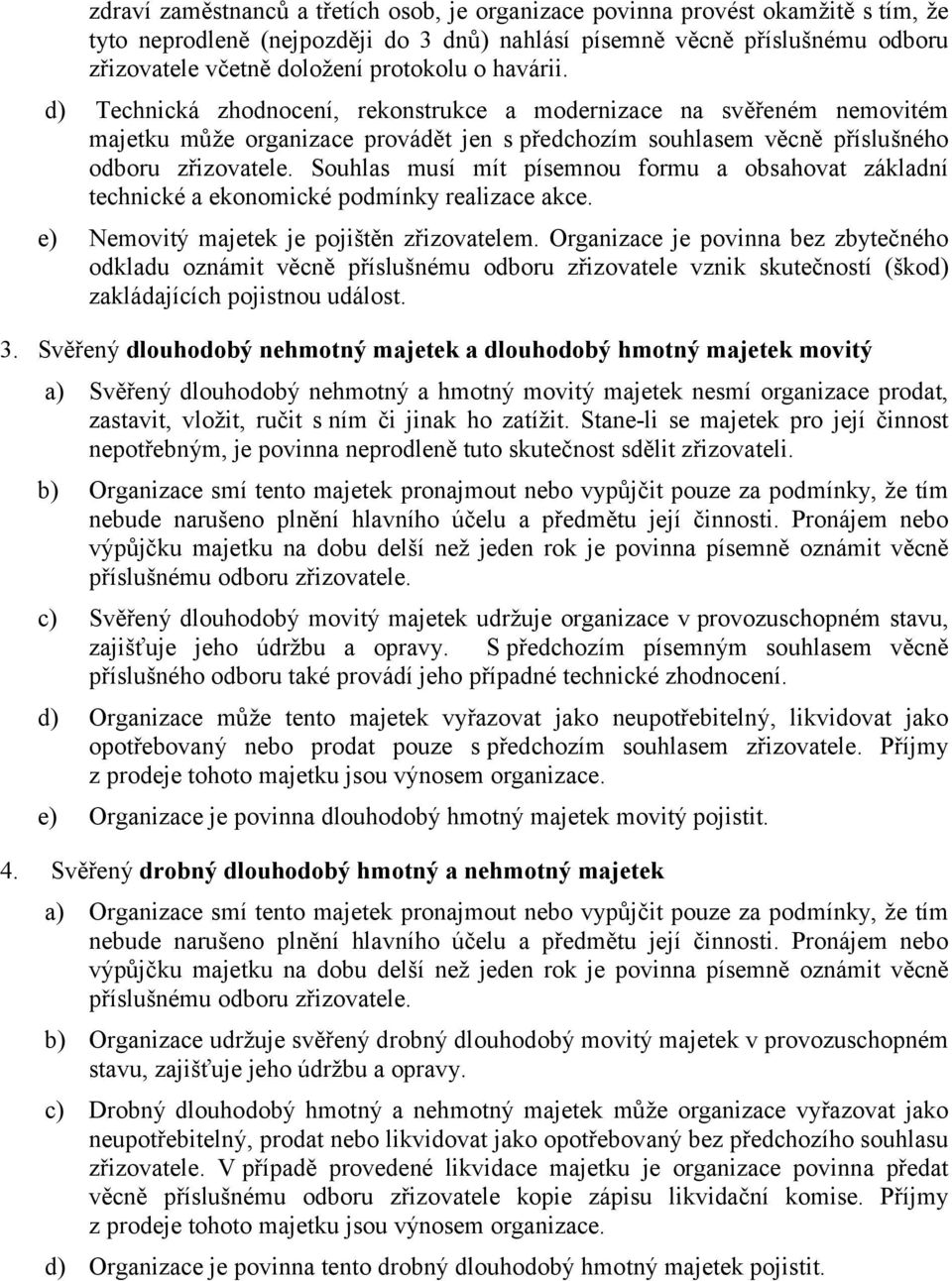 zdraví zaměstnanců a třetích osob, je organizace povinna provést okamžitě s tím, že tyto neprodleně (nejpozději do 3 dnů) nahlásí písemně věcně příslušnému odboru zřizovatele včetně doložení protokolu o havárii.

d) Technická zhodnocení, rekonstrukce a modernizace na svěřeném nemovitém majetku může organizace provádět jen s předchozím souhlasem věcně příslušného odboru zřizovatele. Souhlas musí mít písemnou formu a obsahovat základní technické a ekonomické podmínky realizace akce.

e) Nemovitý majetek je pojištěn zřizovatelem. Organizace je povinna bez zbytečného odkladu oznámit věcně příslušnému odboru zřizovatele vznik skutečností (škod) zakládajících pojistnou událost.

3. Svěřený dlouhodobý nehmotný majetek a dlouhodobý hmotný majetek movitý

a) Svěřený dlouhodobý nehmotný a hmotný movitý majetek nesmí organizace prodat, zastavit, vložit, ručit s ním či jinak ho zatížit. Stane-li se majetek pro její činnost nepotřebným, je povinna neprodleně tuto skutečnost sdělit zřizovateli.

b) Organizace smí tento majetek pronajmout nebo vypůjčit pouze za podmínky, že tím nebude narušeno plnění hlavního účelu a předmětu její činnosti. Pronájem nebo výpůjčku majetku na dobu delší než jeden rok je povinna písemně oznámit věcně příslušnému odboru zřizovatele.

c) Svěřený dlouhodobý movitý majetek udržuje organizace v provozuschopném stavu, zajišťuje jeho údržbu a opravy. S předchozím písemným souhlasem věcně příslušného odboru také provádí jeho případné technické zhodnocení.

d) Organizace může tento majetek vyřazovat jako neupotřebitelný, likvidovat jako opotřebovaný nebo prodat pouze s předchozím souhlasem zřizovatele. Příjmy z prodeje tohoto majetku jsou výnosem organizace.

e) Organizace je povinna dlouhodobý hmotný majetek movitý pojistit.

4. Svěřený drobný dlouhodobý hmotný a nehmotný majetek

a) Organizace smí tento majetek pronajmout nebo vypůjčit pouze za podmínky, že tím nebude narušeno plnění hlavního účelu a předmětu její činnosti. Pronájem nebo výpůjčku majetku na dobu delší než jeden rok je povinna písemně oznámit věcně příslušnému odboru zřizovatele.

b) Organizace udržuje svěřený drobný dlouhodobý movitý majetek v provozuschopném stavu, zajišťuje jeho údržbu a opravy.

c) Drobný dlouhodobý hmotný a nehmotný majetek může organizace vyřazovat jako neupotřebitelný, prodat nebo likvidovat jako opotřebovaný bez předchozího souhlasu zřizovatele. V případě provedené likvidace majetku je organizace povinna předat věcně příslušnému odboru zřizovatele kopie zápisu likvidační komise. Příjmy z prodeje tohoto majetku jsou výnosem organizace.

d) Organizace je povinna tento drobný dlouhodobý hmotný majetek pojistit.